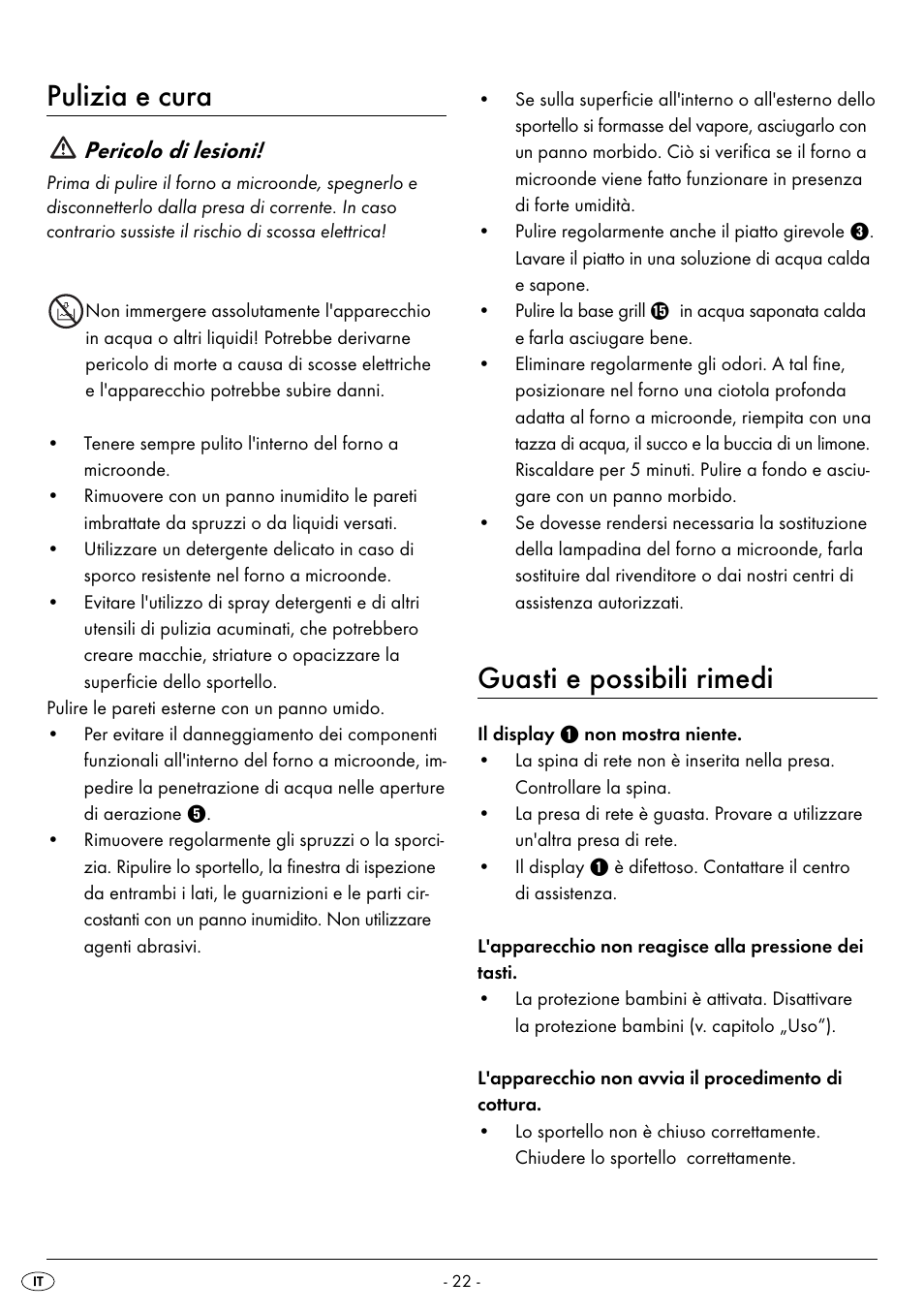 Pulizia e cura

Pericolo di lesioni!

Prima di pulire il forno a microonde, spegnerlo e disconnetterlo dalla presa di corrente. In caso contrario sussiste il rischio di scossa elettrica!

Non immergere assolutamente l'apparecchio in acqua o altri liquidi! Potrebbe derivarne pericolo di morte a causa di scosse elettriche e l'apparecchio potrebbe subire danni.

• Tenere sempre pulito l'interno del forno a microonde.
• Rimuovere con un panno inumidito le pareti imbrattate da spruzzi o da liquidi versati.
• Utilizzare un detergente delicato in caso di sporco resistente nel forno a microonde.
• Evitare l'utilizzo di spray detergenti e di altri utensili di pulizia acuminati, che potrebbero creare macchie, striature o opacizzare la superficie dello sportello.

Pulire le pareti esterne con un panno umido.
• Per evitare il danneggiamento dei componenti funzionali all'interno del forno a microonde, impedire la penetrazione di acqua nelle aperture di aerazione 5.
• Rimuovere regolarmente gli spruzzi o la sporcizia. Ripulire lo sportello, la finestra di ispezione da entrambi i lati, le guarnizioni e le parti circostanti con un panno inumidito. Non utilizzare agenti abrasivi.

• Se sulla superficie all'interno o all'esterno dello sportello si formasse del vapore, asciugarlo con un panno morbido. Ciò si verifica se il forno a microonde viene fatto funzionare in presenza di forte umidità.
• Pulire regolarmente anche il piatto girevole 3. Lavare il piatto in una soluzione di acqua calda e sapone.
• Pulire la base grill 15 in acqua saponata calda e farla asciugare bene.
• Eliminare regolarmente gli odori. A tal fine, posizionare nel forno una ciotola profonda adatta al forno a microonde, riempita con una tazza di acqua, il succo e la buccia di un limone. Riscaldare per 5 minuti. Pulire a fondo e asciugare con un panno morbido.
• Se dovesse rendersi necessaria la sostituzione della lampadina del forno a microonde, farla sostituire dal rivenditore o dai nostri centri di assistenza autorizzati.

Guasti e possibili rimedi

Il display 1 non mostra niente.
• La spina di rete non è inserita nella presa. Controllare la spina.
• La presa di rete è guasta. Provare a utilizzare un'altra presa di rete.
• Il display 1 è difettoso. Contattare il centro di assistenza.

L'apparecchio non reagisce alla pressione dei tasti.
• La protezione bambini è attivata. Disattivare la protezione bambini (v. capitolo „Uso“).

L'apparecchio non avvia il procedimento di cottura.
• Lo sportello non è chiuso correttamente. Chiudere lo sportello correttamente.

IT

- 22 -